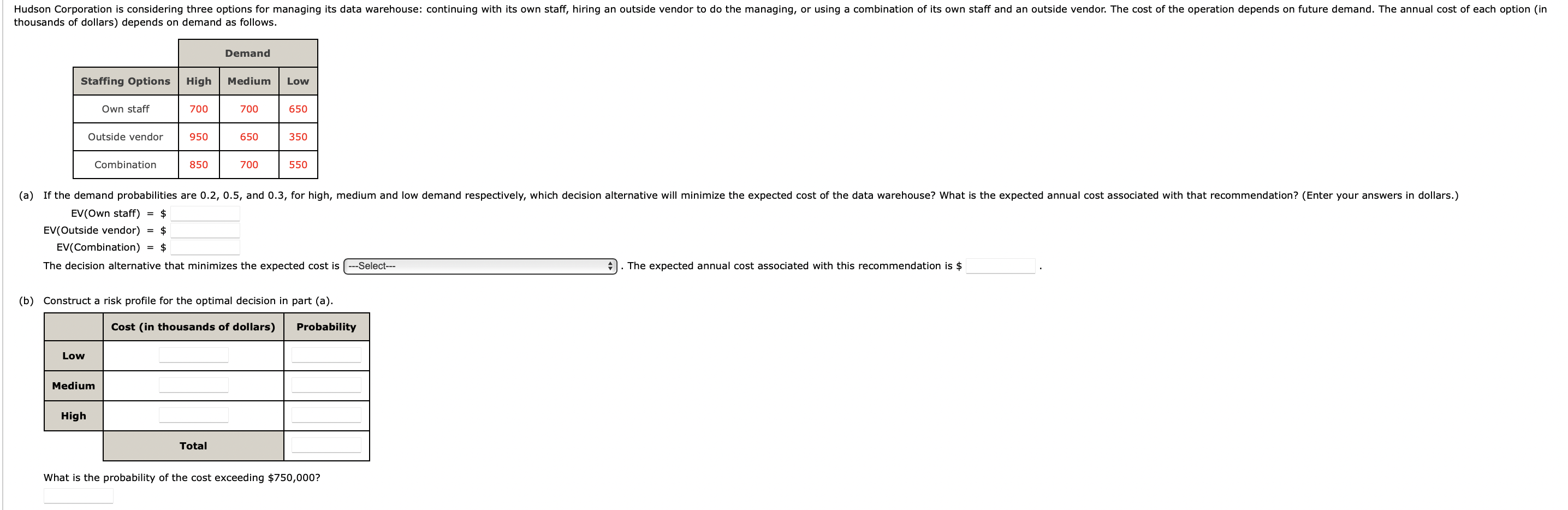 Hudson Corporation is considering three options for managing its data warehouse: continuing with its own staff, hiring an outside vendor to do the managing, or using a combination of its own staff and an outside vendor. The cost of the operation depends on future demand. The annual cost of each option (in thousands of dollars) depends on demand as follows.

| | Demand | | |
|---|---|---|---|
| Staffing Options | High | Medium | Low |
| Own staff | 700 | 700 | 650 |
| Outside vendor | 950 | 650 | 350 |
| Combination | 850 | 700 | 550 |

(a) If the demand probabilities are 0.2, 0.5, and 0.3, for high, medium and low demand respectively, which decision alternative will minimize the expected cost of the data warehouse? What is the expected annual cost associated with that recommendation? (Enter your answers in dollars.)

EV(Own staff) = $

EV(Outside vendor) = $

EV(Combination) = $

The decision alternative that minimizes the expected cost is ---Select--- . The expected annual cost associated with this recommendation is $ .

(b) Construct a risk profile for the optimal decision in part (a).

| | Cost (in thousands of dollars) | Probability |
|---|---|---|
| Low | | |
| Medium | | |
| High | | |
| | Total | |

What is the probability of the cost exceeding $750,000?